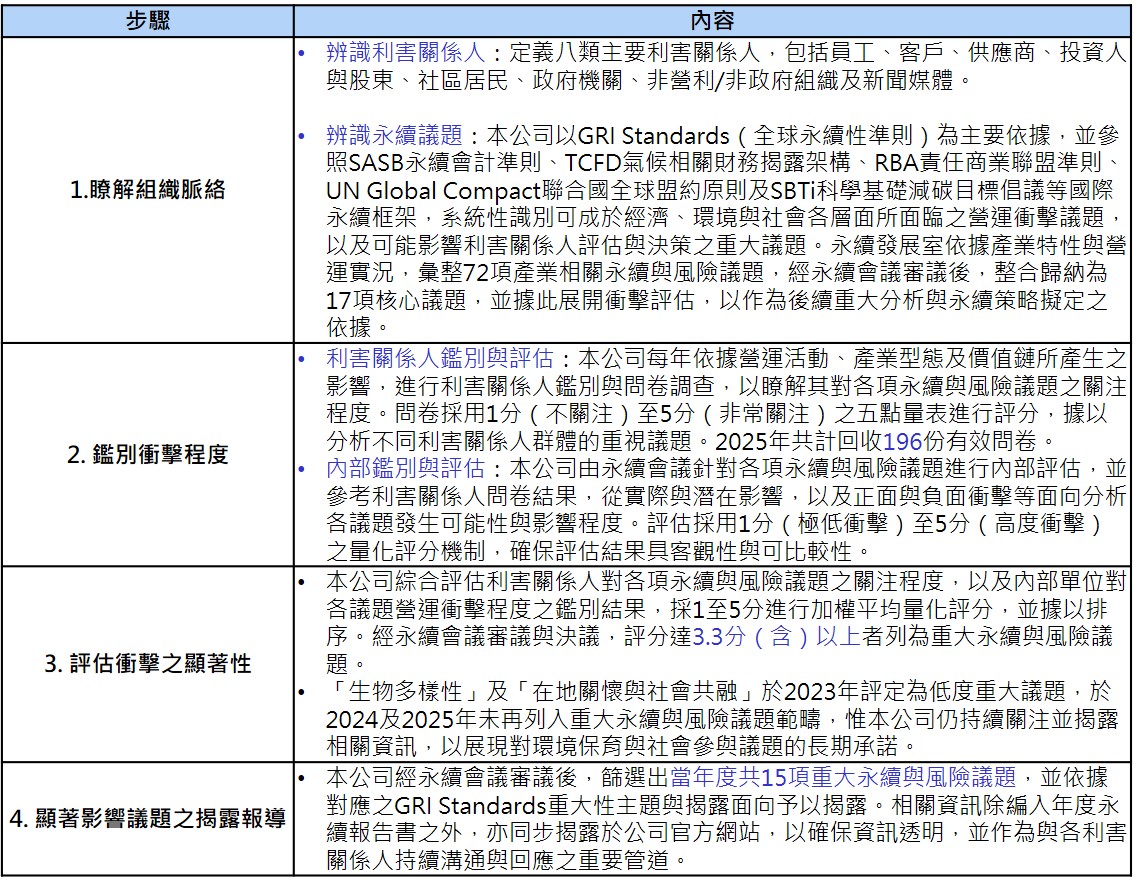 | 步驟 | 內容 |
|---|---|
| 1.瞭解組織脈絡 | • 辨識利害關係人：定義八類主要利害關係人，包括員工、客戶、供應商、投資人與股東、社區居民、政府機關、非營利/非政府組織及新聞媒體。<br><br>• 辨識永續議題：本公司以GRI Standards（全球永續性準則）為主要依據，並參照SASB永續會計準則、TCFD氣候相關財務揭露架構、RBA責任商業聯盟準則、UN Global Compact聯合國全球盟約原則及SBTi科學基礎減碳目標倡議等國際永續框架，系統性識別可成於經濟、環境與社會各層面所面臨之營運衝擊議題，以及可能影響利害關係人評估與決策之重大議題。永續發展室依據產業特性與營運實況，彙整72項產業相關永續與風險議題，經永續會議審議後，整合歸納為17項核心議題，並據此展開衝擊評估，以作為後續重大分析與永續策略擬定之依據。 |
| 2. 鑑別衝擊程度 | • 利害關係人鑑別與評估：本公司每年依據營運活動、產業型態及價值鏈所產生之影響，進行利害關係人鑑別與問卷調查，以瞭解其對各項永續與風險議題之關注程度。問卷採用1分（不關注）至5分（非常關注）之五點量表進行評分，據以分析不同利害關係人群體的重視議題。2025年共計回收196份有效問卷。<br>• 內部鑑別與評估：本公司由永續會議針對各項永續與風險議題進行內部評估，並參考利害關係人問卷結果，從實際與潛在影響，以及正面與負面衝擊等面向分析各議題發生可能性與影響程度。評估採用1分（極低衝擊）至5分（高度衝擊）之量化評分機制，確保評估結果具客觀性與可比較性。 |
| 3. 評估衝擊之顯著性 | • 本公司綜合評估利害關係人對各項永續與風險議題之關注程度，以及內部單位對各議題營運衝擊程度之鑑別結果，採1至5分進行加權平均量化評分，並據以排序。經永續會議審議與決議，評分達3.3分（含）以上者列為重大永續與風險議題。<br>• 「生物多樣性」及「在地關懷與社會共融」於2023年評定為低度重大議題，於2024及2025年未再列入重大永續與風險議題範疇，惟本公司仍持續關注並揭露相關資訊，以展現對環境保育與社會參與議題的長期承諾。 |
| 4. 顯著影響議題之揭露報導 | • 本公司經永續會議審議後，篩選出當年度共15項重大永續與風險議題，並依據對應之GRI Standards重大性主題與揭露面向予以揭露。相關資訊除編入年度永續報告書之外，亦同步揭露於公司官方網站，以確保資訊透明，並作為與各利害關係人持續溝通與回應之重要管道。 |